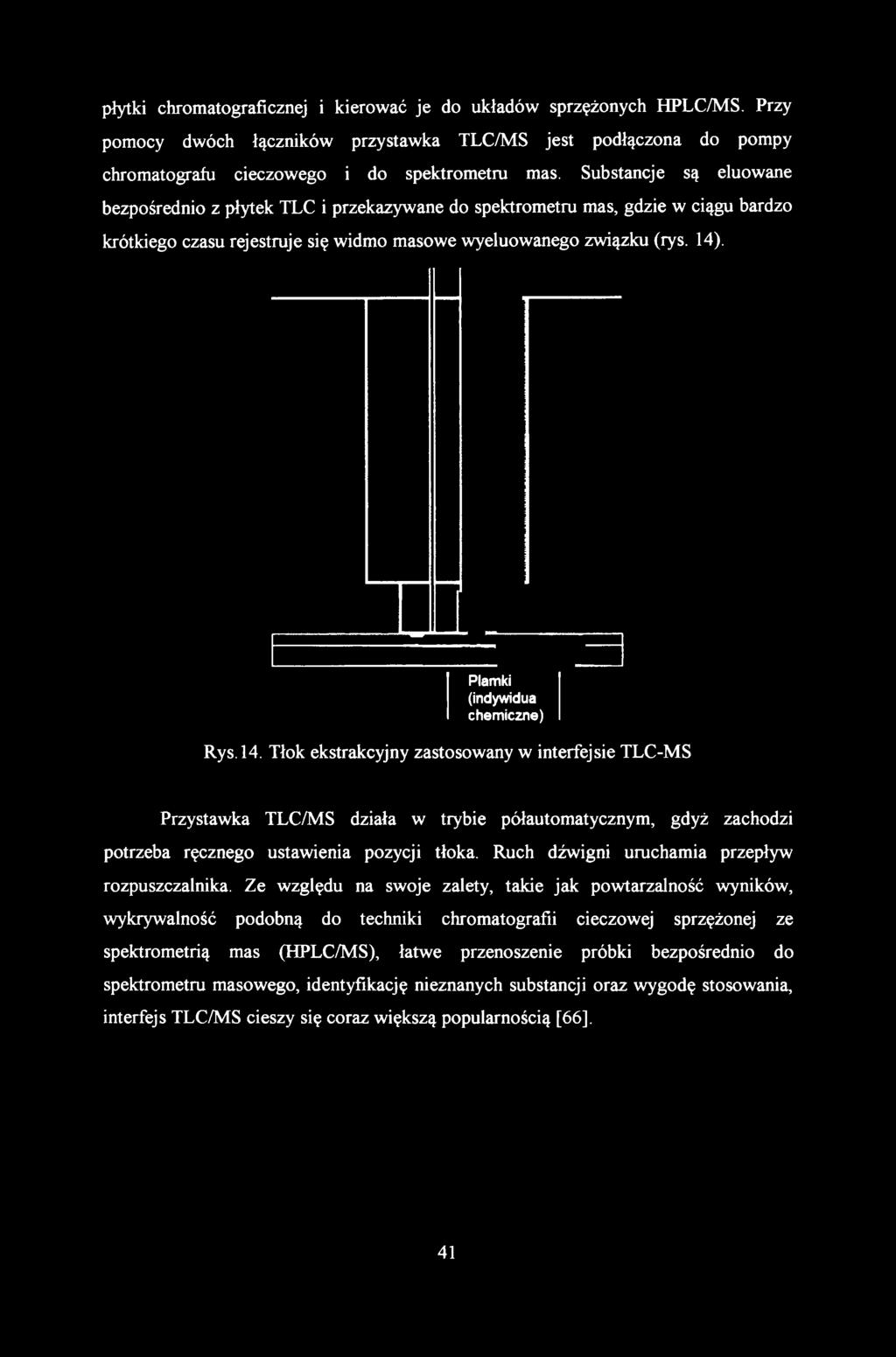 płytki chromatograficznej i kierować je do układów sprzężonych HPLC/MS. Przy pomocy dwóch łączników przystawka TLC/MS jest podłączona do pompy chromatografu cieczowego i do spektrometru mas. Substancje są eluowane bezpośrednio z płytek TLC i przekazywane do spektrometru mas, gdzie w ciągu bardzo krótkiego czasu rejestruje się widmo masowe wyeluowanego związku (rys. 14).

Plamki (indywidua chemiczne)

Rys. 14. Tłok ekstrakcyjny zastosowany w interfejsie TLC-MS

Przystawka TLC/MS działa w trybie półautomatycznym, gdyż zachodzi potrzeba ręcznego ustawienia pozycji tłoka. Ruch dźwigni uruchamia przepływ rozpuszczalnika. Ze względu na swoje zalety, takie jak powtarzalność wyników, wykrywalność podobną do techniki chromatografii cieczowej sprzężonej ze spektrometrią mas (HPLC/MS), łatwe przenoszenie próbki bezpośrednio do spektrometru masowego, identyfikację nieznanych substancji oraz wygodę stosowania, interfejs TLC/MS cieszy się coraz większą popularnością [66].

41